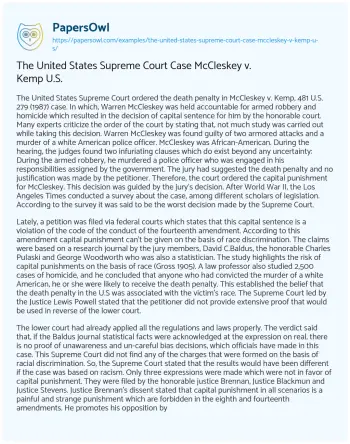 PapersOwl
https://papersowl.com/examples/the-united-states-supreme-court-case-mccleskey-v-kemp-u-s/

The United States Supreme Court Case McCleskey v. Kemp U.S.

The United States Supreme Court ordered the death penalty in McCleskey v. Kemp, 481 U.S. 279 (1987) case. In which, Warren McCleskey was held accountable for armed robbery and homicide which resulted in the decision of capital sentence for him by the honorable court. Many experts criticize the order of the court by stating that, not much study was carried out while taking this decision. Warren McCleskey was found guilty of two armored attacks and a murder of a white American police officer. McCleskey was African-American. During the hearing, the judges found two infuriating clauses which do exist beyond any uncertainty: During the armed robbery, he murdered a police officer who was engaged in his responsibilities assigned by the government. The jury had suggested the death penalty and no justification was made by the petitioner. Therefore, the court ordered the capital punishment for McCleskey. This decision was guided by the jury's decision. After World War II, the Los Angeles Times conducted a survey about the case, among different scholars of legislation. According to the survey it was said to be the worst decision made by the Supreme Court.

Lately, a petition was filed via federal courts which states that this capital sentence is a violation of the code of the conduct of the fourteenth amendment. According to this amendment capital punishment can't be given on the basis of race discrimination. The claims were based on a research journal by the jury members, David C.Baldus, the honorable Charles Pulaski and George Woodworth who was also a statistician. The study highlights the risk of capital punishments on the basis of race (Gross 1905). A law professor also studied 2,500 cases of homicide, and he concluded that anyone who had convicted the murder of a white American, he or she were likely to receive the death penalty. This established the belief that the death penalty in the U.S was associated with the victim's race. The Supreme Court led by the Justice Lewis Powell stated that the petitioner did not provide extensive proof that would be used in reverse of the lower court.

The lower court had already applied all the regulations and laws properly. The verdict said that, if the Baldus journal statistical facts were acknowledged at the expression on real, there is no proof of unawareness and un-careful bias decisions, which officials have made in this case. This Supreme Court did not find any of the charges that were formed on the basis of racial discrimination. So, the Supreme Court stated that the results would have been different if the case was based on racism. Only three expressions were made which were not in favor of capital punishment. They were filed by the honorable justice Brennan, Justice Blackmun and Justice Stevens. Justice Brennan's dissent stated that capital punishment in all scenarios is a painful and strange punishment which are forbidden in the eighth and fourteenth amendments. He promotes his opposition by